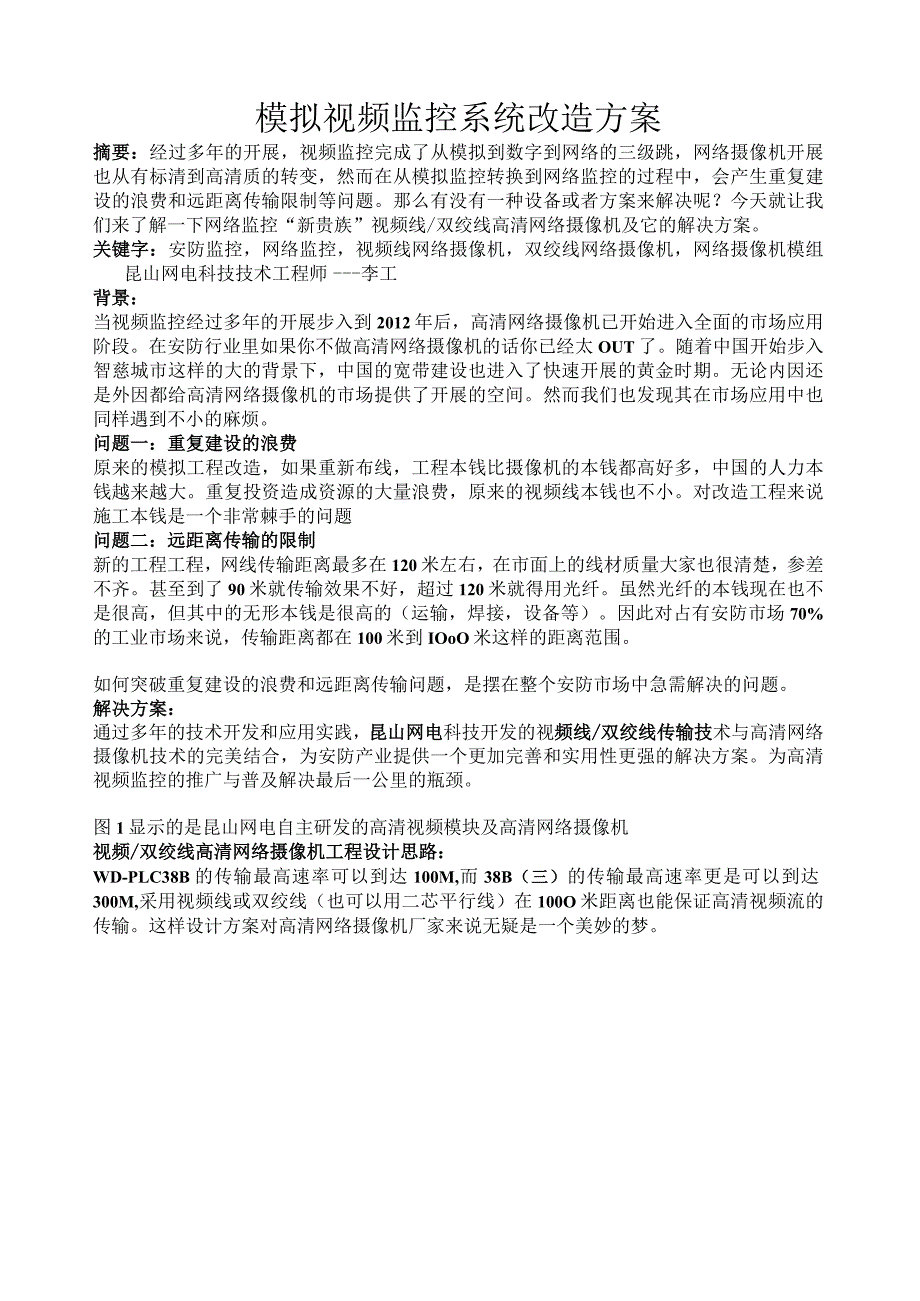 模拟视频监控系统改造方案

摘要：经过多年的开展，视频监控完成了从模拟到数字到网络的三级跳，网络摄像机开展也从有标清到高清质的转变，然而在从模拟监控转换到网络监控的过程中，会产生重复建设的浪费和远距离传输限制等问题。那么有没有一种设备或者方案来解决呢？今天就让我们来了解一下网络监控“新贵族”视频线/双绞线高清网络摄像机及它的解决方案。

关键字：安防监控，网络监控，视频线网络摄像机，双绞线网络摄像机，网络摄像机模组

昆山网电科技技术工程师 ---李工

背景：

当视频监控经过多年的开展步入到2012年后，高清网络摄像机已开始进入全面的市场应用阶段。在安防行业里如果你不做高清网络摄像机的话你已经太OUT了。随着中国开始步入智慈城市这样的大的背景下，中国的宽带建设也进入了快速开展的黄金时期。无论内因还是外因都给高清网络摄像机的市场提供了开展的空间。然而我们也发现其在市场应用中也同样遇到不小的麻烦。

问题一：重复建设的浪费

原来的模拟工程改造，如果重新布线，工程本钱比摄像机的本钱都高好多，中国的人力本钱越来越大。重复投资造成资源的大量浪费，原来的视频线本钱也不小。对改造工程来说施工本钱是一个非常棘手的问题

问题二：远距离传输的限制

新的工程工程，网线传输距离最多在120米左右，在市面上的线材质量大家也很清楚，参差不齐。甚至到了90米就传输效果不好，超过120米就得用光纤。虽然光纤的本钱现在也不是很高，但其中的无形本钱是很高的（运输，焊接，设备等）。因此对占有安防市场70%的工业市场来说，传输距离都在100米到IOoO米这样的距离范围。

如何突破重复建设的浪费和远距离传输问题，是摆在整个安防市场中急需解决的问题。

解决方案：

通过多年的技术开发和应用实践，昆山网电科技开发的视频线/双绞线传输技术与高清网络摄像机技术的完美结合，为安防产业提供一个更加完善和实用性更强的解决方案。为高清视频监控的推广与普及解决最后一公里的瓶颈。

图1显示的是昆山网电自主研发的高清视频模块及高清网络摄像机

视频/双绞线高清网络摄像机工程设计思路：

WD-PLC38B的传输最高速率可以到达100M,而38B（三）的传输最高速率更是可以到达300M,采用视频线或双绞线（也可以用二芯平行线）在100O米距离也能保证高清视频流的传输。这样设计方案对高清网络摄像机厂家来说无疑是一个美妙的梦。